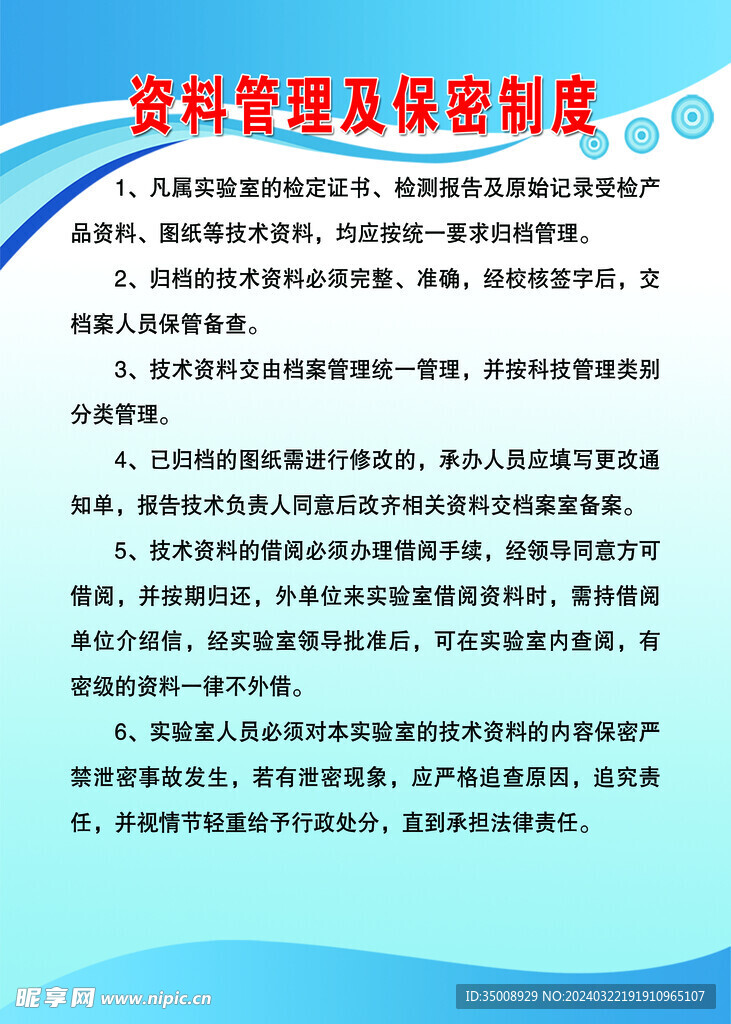 资料管理及保密制度

1、凡属实验室的检定证书、检测报告及原始记录受检产品资料、图纸等技术资料，均应按统一要求归档管理。

2、归档的技术资料必须完整、准确，经校核签字后，交档案人员保管备查。

3、技术资料交由档案管理统一管理，并按科技管理类别分类管理。

4、已归档的图纸需进行修改的，承办人员应填写更改通知单，报告技术负责人同意后改齐相关资料交档案室备案。

5、技术资料的借阅必须办理借阅手续，经领导同意方可借阅，并按期归还，外单位来实验室借阅资料时，需持借阅单位介绍信，经实验室领导批准后，可在实验室内查阅，有密级的资料一律不外借。

6、实验室人员必须对本实验室的技术资料的内容保密严禁泄密事故发生，若有泄密现象，应严格追查原因，追究责任，并视情节轻重给予行政处分，直到承担法律责任。

昵享网 www.nipic.cn

ID:35008929 NO:20240322191910965107